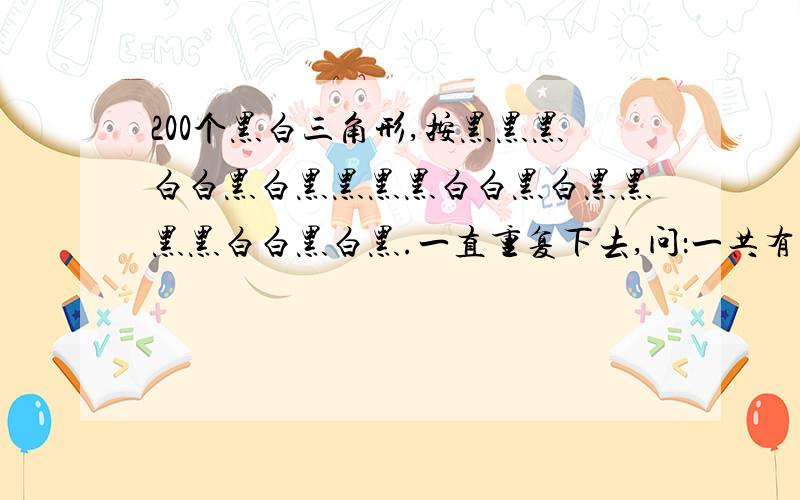 200个黑白三角形,按黑黑黑白白黑白黑黑黑黑白白黑白黑黑黑黑白白黑白黑.一直重复下去,问:一共有